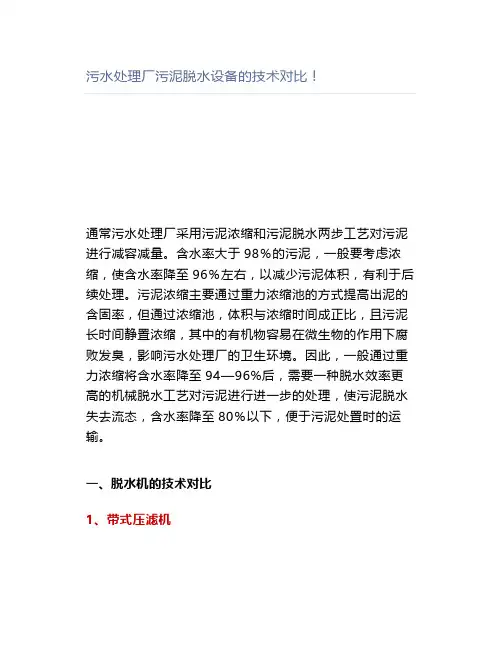 污水处理厂污泥脱水设备的技术对比！

通常污水处理厂采用污泥浓缩和污泥脱水两步工艺对污泥进行减容减量。含水率大于 98%的污泥，一般要考虑浓缩，使含水率降至 96%左右，以减少污泥体积，有利于后续处理。污泥浓缩主要通过重力浓缩池的方式提高出泥的含固率，但通过浓缩池，体积与浓缩时间成正比，且污泥长时间静置浓缩，其中的有机物容易在微生物的作用下腐败发臭，影响污水处理厂的卫生环境。因此，一般通过重力浓缩将含水率降至 94—96%后，需要一种脱水效率更高的机械脱水工艺对污泥进行进一步的处理，使污泥脱水失去流态，含水率降至 80%以下，便于污泥处置时的运输。

一、脱水机的技术对比

1、带式压滤机